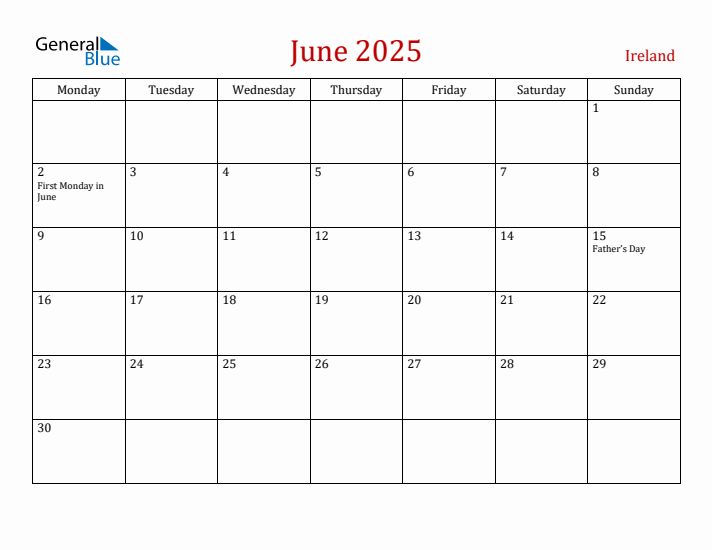 General Blue

June 2025

Ireland

| Monday | Tuesday | Wednesday | Thursday | Friday | Saturday | Sunday |
|---|---|---|---|---|---|---|
| | | | | | | 1 |
| 2 First Monday in June | 3 | 4 | 5 | 6 | 7 | 8 |
| 9 | 10 | 11 | 12 | 13 | 14 | 15 Father's Day |
| 16 | 17 | 18 | 19 | 20 | 21 | 22 |
| 23 | 24 | 25 | 26 | 27 | 28 | 29 |
| 30 | | | | | | |